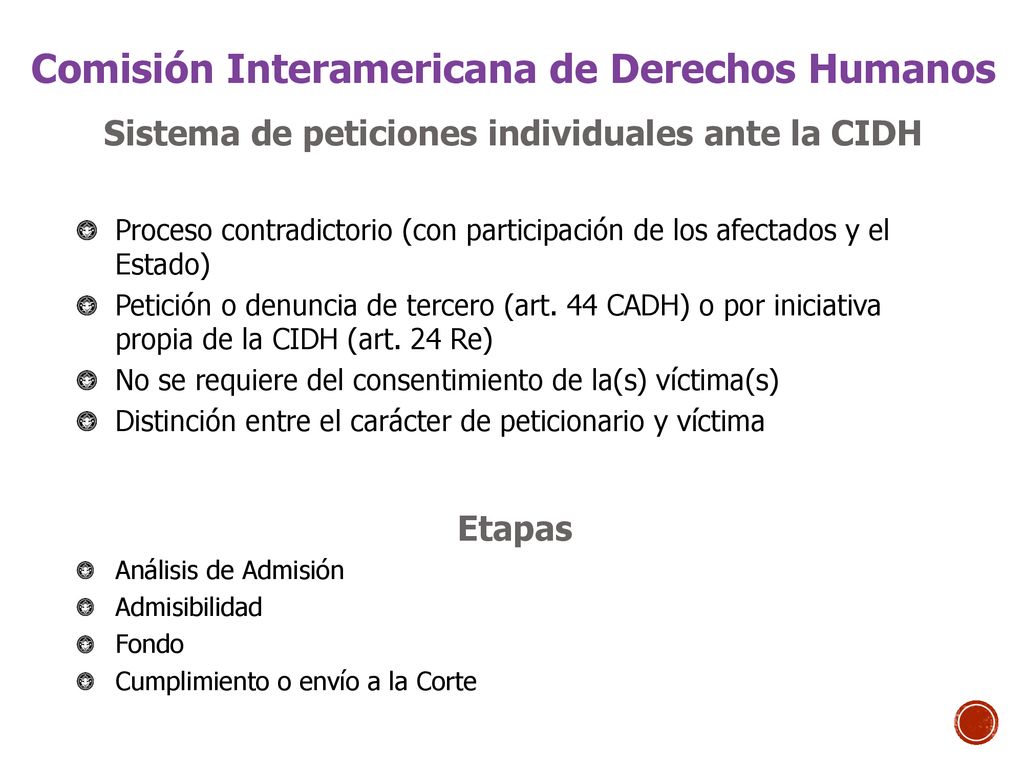 Comisión Interamericana de Derechos Humanos

Sistema de peticiones individuales ante la CIDH

Proceso contradictorio (con participación de los afectados y el Estado)

Petición o denuncia de tercero (art. 44 CADH) o por iniciativa propia de la CIDH (art. 24 Re)

No se requiere del consentimiento de la(s) víctima(s)

Distinción entre el carácter de peticionario y víctima

Etapas

Análisis de Admisión

Admisibilidad

Fondo

Cumplimiento o envío a la Corte